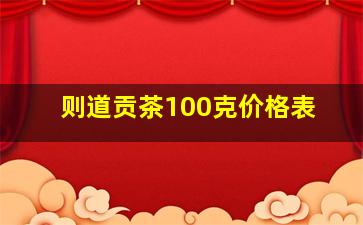 则道贡茶100克价格表